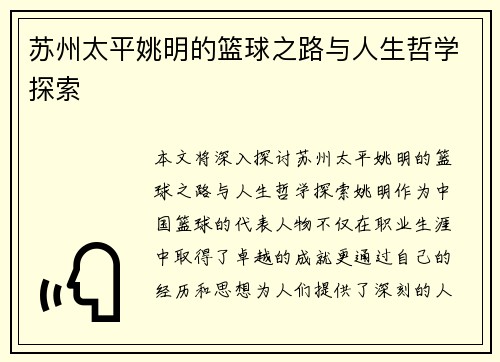 苏州太平姚明的篮球之路与人生哲学探索

本文将深入探讨苏州太平姚明的篮球之路与人生哲学探索姚明作为中国篮球的代表人物不仅在职业生涯中取得了卓越的成就更通过自己的经历和思想为人们提供了深刻的人